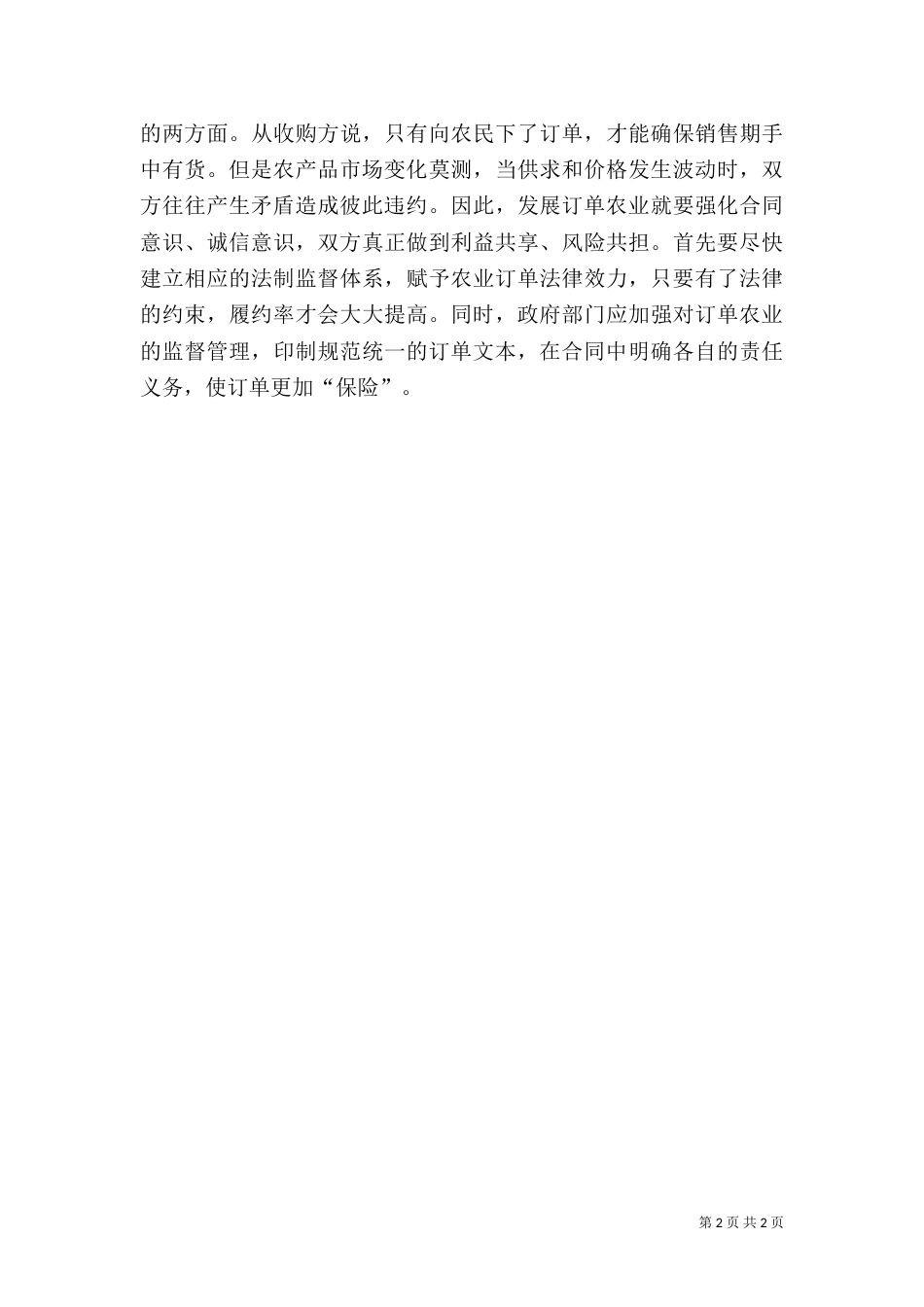 的两方面。从收购方说，只有向农民下了订单，才能确保销售期手中有货。但是农产品市场变化莫测，当供求和价格发生波动时，双方往往产生矛盾造成彼此违约。因此，发展订单农业就要强化合同意识、诚信意识，双方真正做到利益共享、风险共担。首先要尽快建立相应的法制监督体系，赋予农业订单法律效力，只要有了法律的约束，履约率才会大大提高。同时，政府部门应加强对订单农业的监督管理，印制规范统一的订单文本，在合同中明确各自的责任义务，使订单更加“保险”。

第 2 页 共 2 页